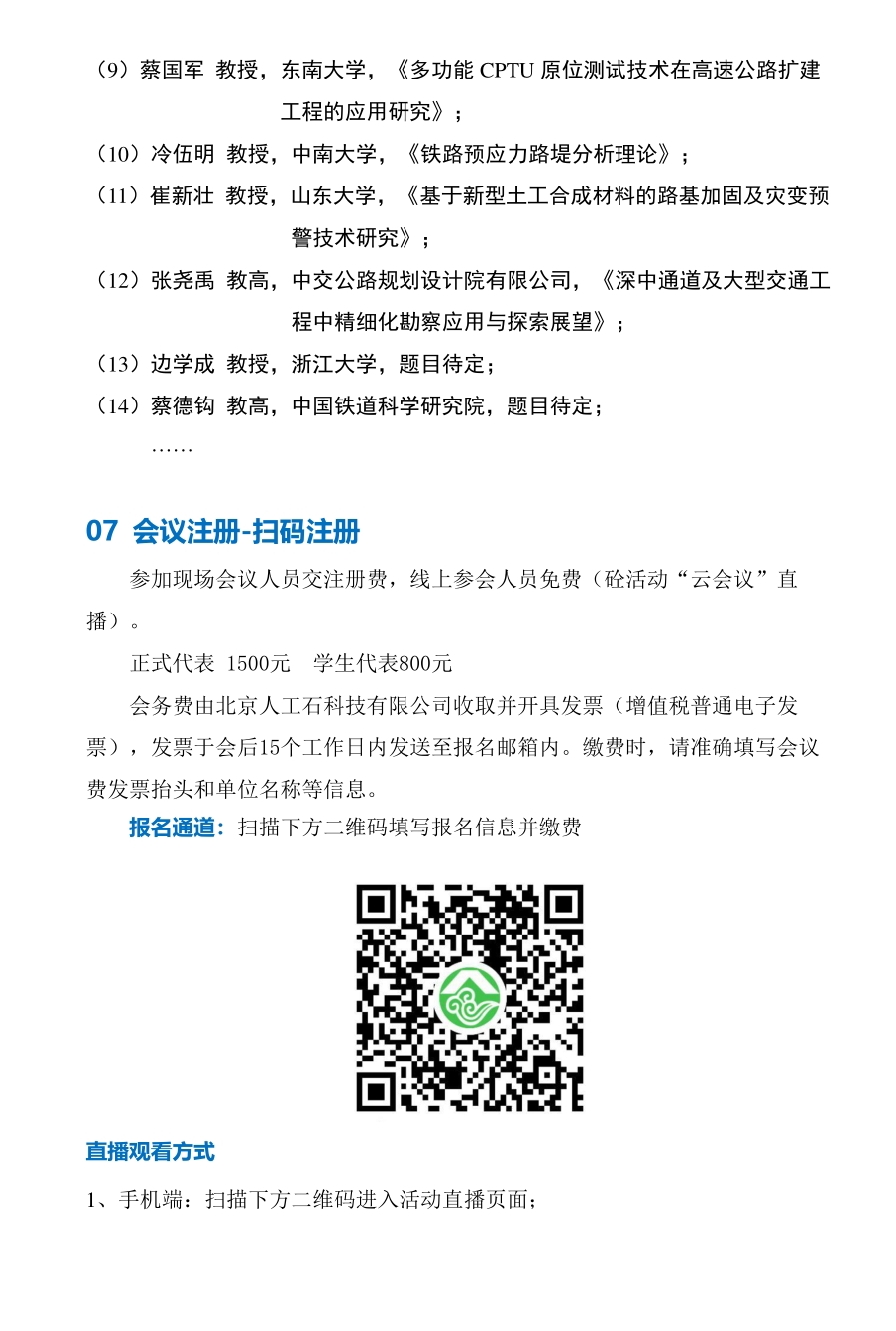 （9）蔡国军 教授，东南大学，《多功能 CPTU 原位测试技术在高速公路扩建工程的应用研究》；

（10）冷伍明 教授，中南大学，《铁路预应力路堤分析理论》；

（11）崔新壮 教授，山东大学，《基于新型土工合成材料的路基加固及灾变预警技术研究》；

（12）张尧禹 教高，中交公路规划设计院有限公司，《深中通道及大型交通工程中精细化勘察应用与探索展望》；

（13）边学成 教授，浙江大学，题目待定；

（14）蔡德钩 教高，中国铁道科学研究院，题目待定；

……

07 会议注册-扫码注册

参加现场会议人员交注册费，线上参会人员免费（砼活动“云会议”直播）。

正式代表 1500元 学生代表800元

会务费由北京人工石科技有限公司收取并开具发票（增值税普通电子发票），发票于会后15个工作日内发送至报名邮箱内。缴费时，请准确填写会议费发票抬头和单位名称等信息。

报名通道：扫描下方二维码填写报名信息并缴费

直播观看方式

1、手机端：扫描下方二维码进入活动直播页面；